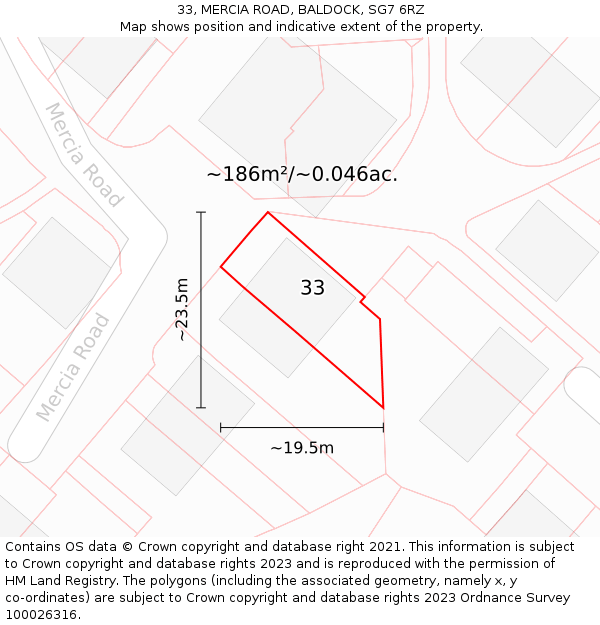 33, MERCIA ROAD, BALDOCK, SG7 6RZ
Map shows position and indicative extent of the property.

Mercia Road

~186m²/~0.046ac.

~23.5m

33

Mercia Road

~19.5m

Contains OS data © Crown copyright and database right 2021. This information is subject to Crown copyright and database rights 2023 and is reproduced with the permission of HM Land Registry. The polygons (including the associated geometry, namely x, y co-ordinates) are subject to Crown copyright and database rights 2023 Ordnance Survey 100026316.